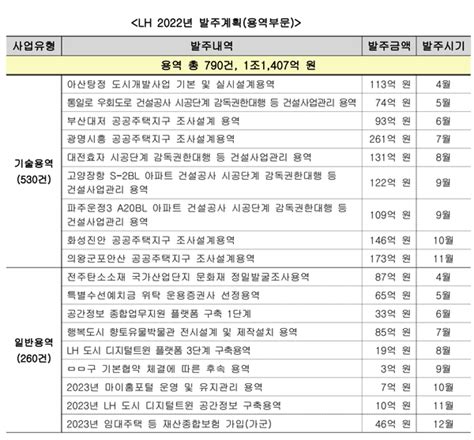 <LH 2022년 발주계획(용역부문)>

| 사업유형 | 발주내역 | 발주금액 | 발주시기 |
|---|---|---|---|
| 용역 총 790건, 1조1,407억 원 | | | |
| 기술용역 (530건) | 아산탕정 도시개발사업 기본 및 실시설계용역 | 113억 원 | 4월 |
| | 통일로 우회도로 건설공사 시공단계 감독권한대행 등 건설사업관리 용역 | 74억 원 | 5월 |
| | 부산대저 공공주택지구 조사설계 용역 | 93억 원 | 6월 |
| | 광명시흥 공공주택지구 조사설계용역 | 261억 원 | 7월 |
| | 대전효자 시공단계 감독권한대행 등 건설사업관리 용역 | 131억 원 | 8월 |
| | 고양창릉 S-2BL 아파트 건설공사 시공단계 감독권한대행 등 건설사업관리 용역 | 122억 원 | 9월 |
| | 파주운정3 A20BL 아파트 건설공사 시공단계 감독권한대행 등 건설사업관리 용역 | 109억 원 | 9월 |
| | 화성진안 공공주택지구 조사설계용역 | 146억 원 | 10월 |
| | 의왕군포안산 공공주택지구 조사설계용역 | 173억 원 | 11월 |
| 일반용역 (260건) | 전주탄소소재 국가산업단지 문화재 정밀발굴조사용역 | 87억 원 | 4월 |
| | 특별수선예치금 위탁 운용증권사 선정용역 | 65억 원 | 5월 |
| | 공간정보 종합업무지원 플랫폼 구축 1단계 | 33억 원 | 6월 |
| | 행복도시 향토유물박물관 전시설계 및 제작설치 용역 | 85억 원 | 7월 |
| | LH 도시 디지털트윈 플랫폼 3단계 구축용역 | 19억 원 | 8월 |
| | ㅁㅁ구 기본협약 체결에 따른 후속 용역 | 3억 원 | 9월 |
| | 2023년 마이홈포털 운영 및 유지관리 용역 | 7억 원 | 10월 |
| | 2023년 LH 도시 디지털트윈 공간정보 구축용역 | 10억 원 | 11월 |
| | 2023년 임대주택 등 재산종합보험 가입(가군) | 46억 원 | 12월 |